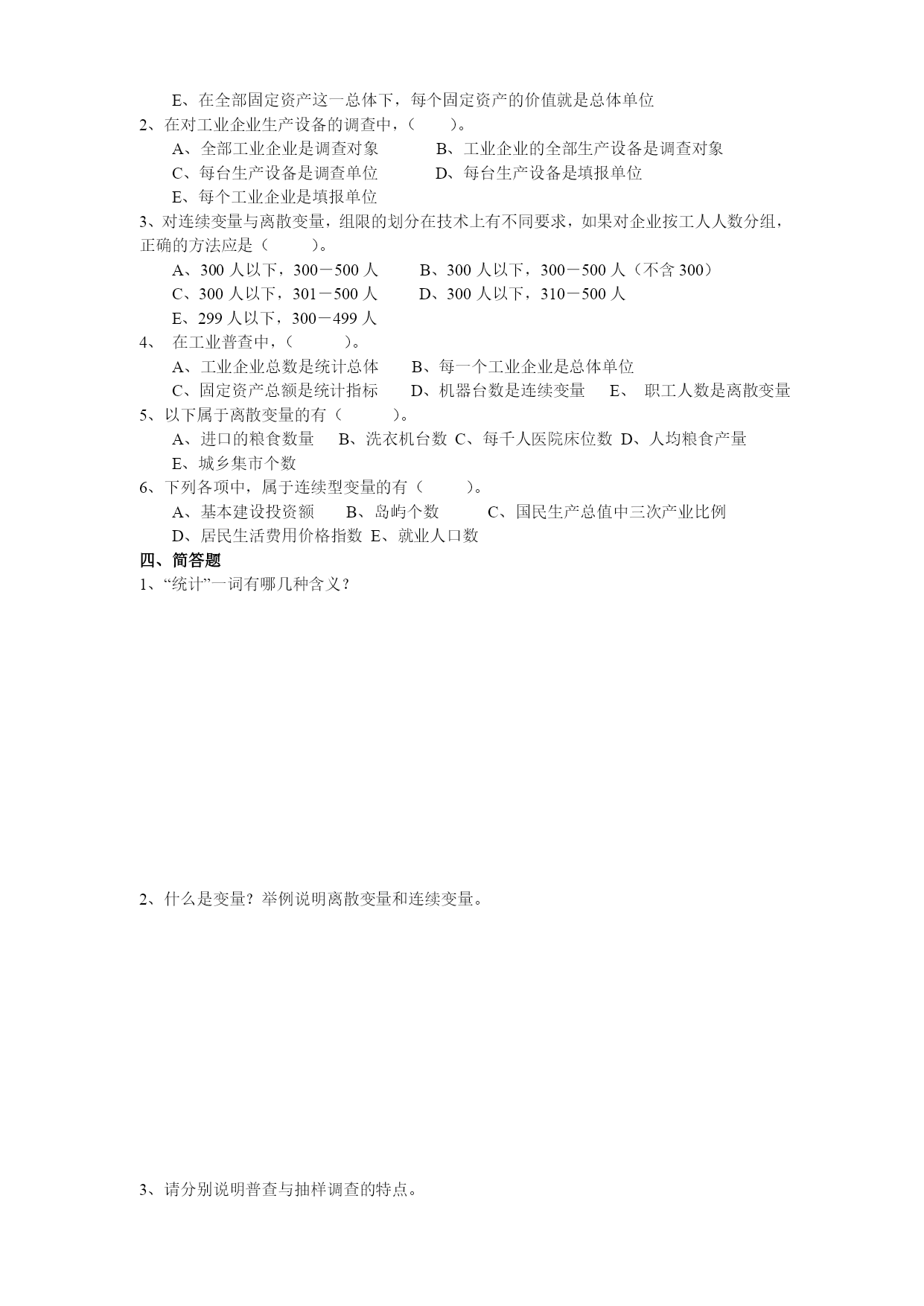 E、在全部固定资产这一总体下，每个固定资产的价值就是总体单位
2、在对工业企业生产设备的调查中，（　　）。
A、全部工业企业是调查对象　　B、工业企业的全部生产设备是调查对象
C、每台生产设备是调查单位　　D、每台生产设备是填报单位
E、每个工业企业是填报单位
3、对连续变量与离散变量，组限的划分在技术上有不同要求，如果对企业按工人人数分组，正确的方法应是（　　）。
A、300 人以下，300－500 人　　B、300 人以下，300－500 人（不含 300）
C、300 人以下，301－500 人　　D、300 人以下，310－500 人
E、299 人以下，300－499 人
4、 在工业普查中，（　　）。
A、工业企业总数是统计总体　　B、每一个工业企业是总体单位
C、固定资产总额是统计指标　　D、机器台数是连续变量　　E、 职工人数是离散变量
5、以下属于离散变量的有（　　）。
A、进口的粮食数量　B、洗衣机台数 C、每千人医院床位数 D、人均粮食产量
E、城乡集市个数
6、下列各项中，属于连续型变量的有（　　）。
A、基本建设投资额　　B、岛屿个数　　C、国民生产总值中三次产业比例
D、居民生活费用价格指数 E、就业人口数
四、简答题
1、“统计”一词有哪几种含义？

2、什么是变量？举例说明离散变量和连续变量。

3、请分别说明普查与抽样调查的特点。